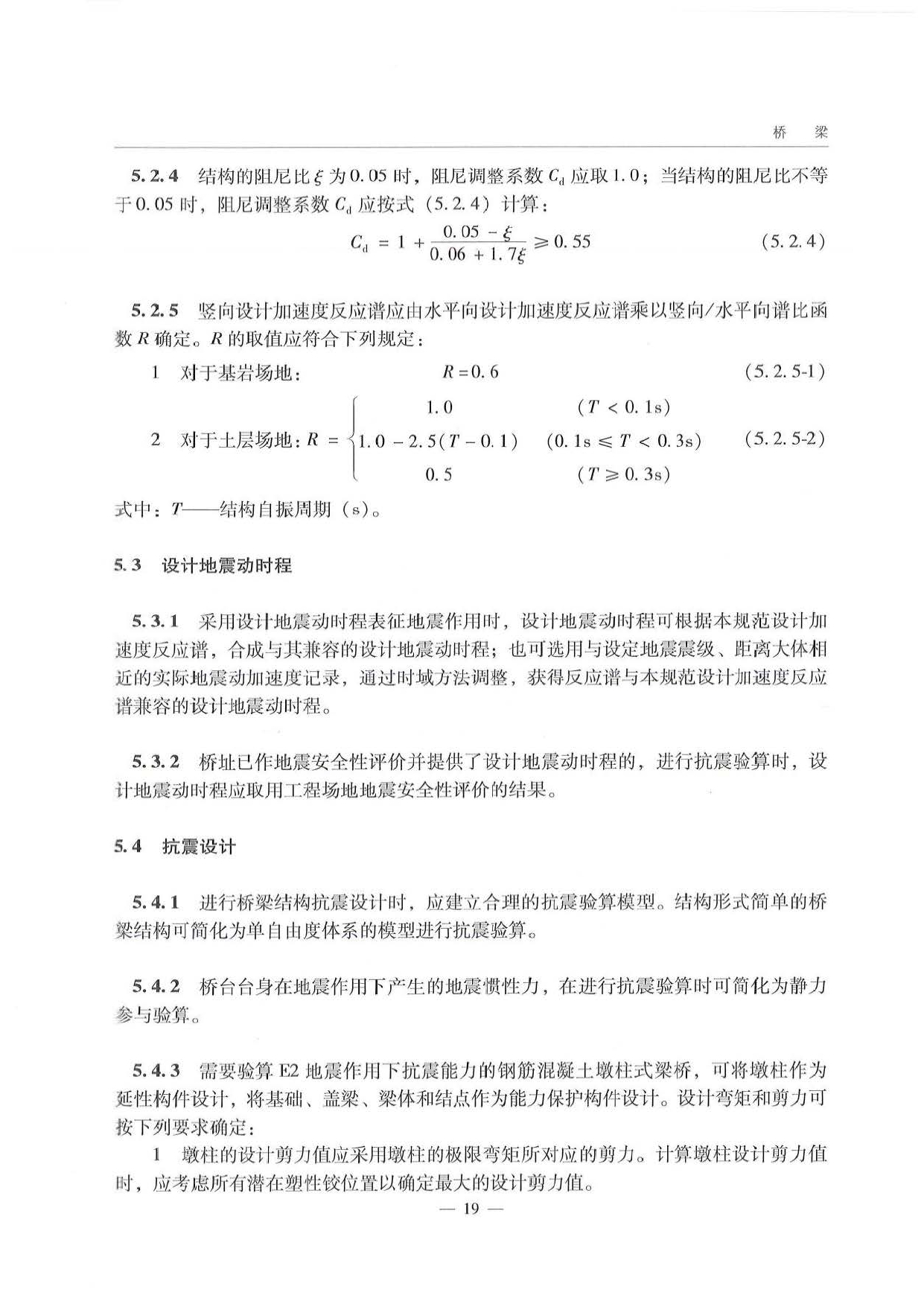 桥　梁

5.2.4　结构的阻尼比 $\xi$ 为 0.05 时，阻尼调整系数 $C_d$ 应取 1.0；当结构的阻尼比不等于 0.05 时，阻尼调整系数 $C_d$ 应按式（5.2.4）计算：

$C_d = 1 + \frac{0.05 - \xi}{0.06 + 1.7\xi} \geqslant 0.55$　　(5.2.4)

5.2.5　竖向设计加速度反应谱应由水平向设计加速度反应谱乘以竖向/水平向谱比函数 $R$ 确定。$R$ 的取值应符合下列规定：

1　对于基岩场地：　$R = 0.6$　　(5.2.5-1)

2　对于土层场地：$R = \begin{cases} 1.0 & (T < 0.1s) \\ 1.0 - 2.5(T - 0.1) & (0.1s \leqslant T < 0.3s) \\ 0.5 & (T \geqslant 0.3s) \end{cases}$　　(5.2.5-2)

式中：$T$——结构自振周期（s）。

5.3　设计地震动时程

5.3.1　采用设计地震动时程表征地震作用时，设计地震动时程可根据本规范设计加速度反应谱，合成与其兼容的设计地震动时程；也可选用与设定地震震级、距离大体相近的实际地震动加速度记录，通过时域方法调整，获得反应谱与本规范设计加速度反应谱兼容的设计地震动时程。

5.3.2　桥址已作地震安全性评价并提供了设计地震动时程的，进行抗震验算时，设计地震动时程应取用工程场地地震安全性评价的结果。

5.4　抗震设计

5.4.1　进行桥梁结构抗震设计时，应建立合理的抗震验算模型。结构形式简单的桥梁结构可简化为单自由度体系的模型进行抗震验算。

5.4.2　桥台台身在地震作用下产生的地震惯性力，在进行抗震验算时可简化为静力参与验算。

5.4.3　需要验算 E2 地震作用下抗震能力的钢筋混凝土墩柱式梁桥，可将墩柱作为延性构件设计，将基础、盖梁、梁体和结点作为能力保护构件设计。设计弯矩和剪力可按下列要求确定：

1　墩柱的设计剪力值应采用墩柱的极限弯矩所对应的剪力。计算墩柱设计剪力值时，应考虑所有潜在塑性铰位置以确定最大的设计剪力值。

— 19 —